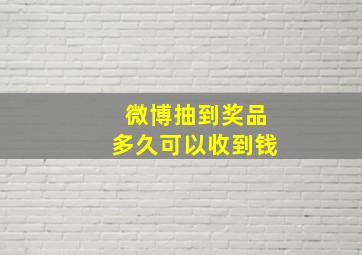 微博抽到奖品
多久可以收到钱